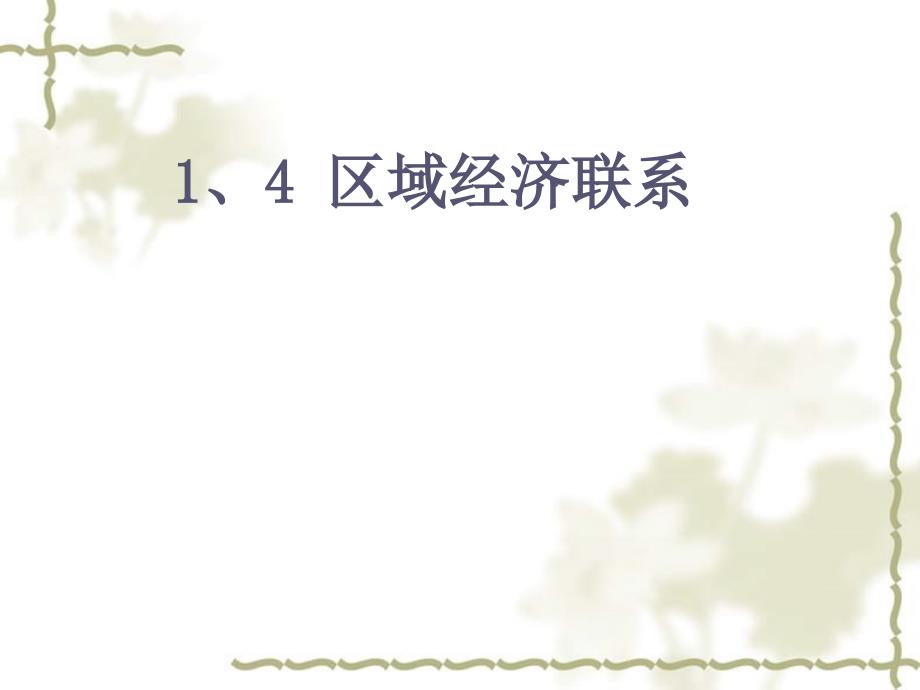 1、4 区域经济联系